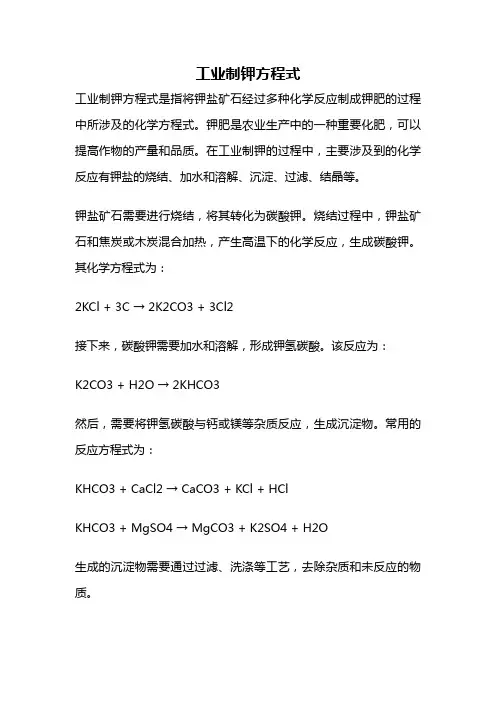 工业制钾方程式

工业制钾方程式是指将钾盐矿石经过多种化学反应制成钾肥的过程中所涉及的化学方程式。钾肥是农业生产中的一种重要化肥，可以提高作物的产量和品质。在工业制钾的过程中，主要涉及到的化学反应有钾盐的烧结、加水和溶解、沉淀、过滤、结晶等。

钾盐矿石需要进行烧结，将其转化为碳酸钾。烧结过程中，钾盐矿石和焦炭或木炭混合加热，产生高温下的化学反应，生成碳酸钾。其化学方程式为：

2KCl + 3C → 2K2CO3 + 3Cl2

接下来，碳酸钾需要加水和溶解，形成钾氢碳酸。该反应为：

K2CO3 + H2O → 2KHCO3

然后，需要将钾氢碳酸与钙或镁等杂质反应，生成沉淀物。常用的反应方程式为：

KHCO3 + CaCl2 → CaCO3 + KCl + HCl

KHCO3 + MgSO4 → MgCO3 + K2SO4 + H2O

生成的沉淀物需要通过过滤、洗涤等工艺，去除杂质和未反应的物质。